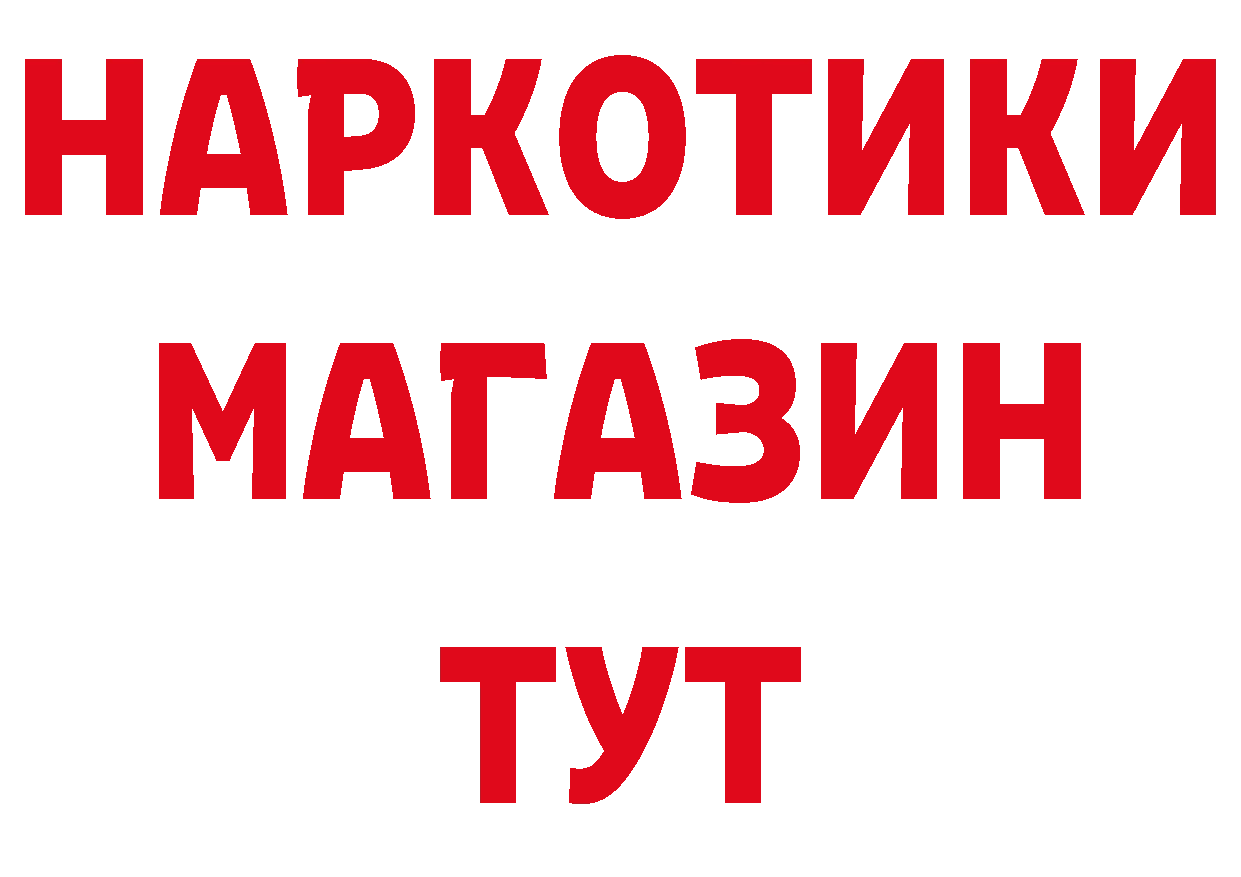 НАРКОТИКИ
МАГАЗИН
ТУТ